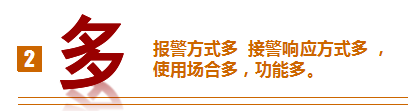 2 多

报警方式多 接警响应方式多，使用场合多，功能多。